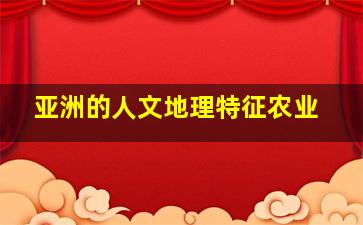 亚洲的人文地理特征农业